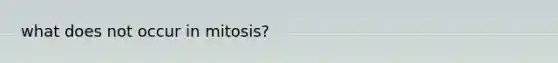 what does not occur in mitosis?